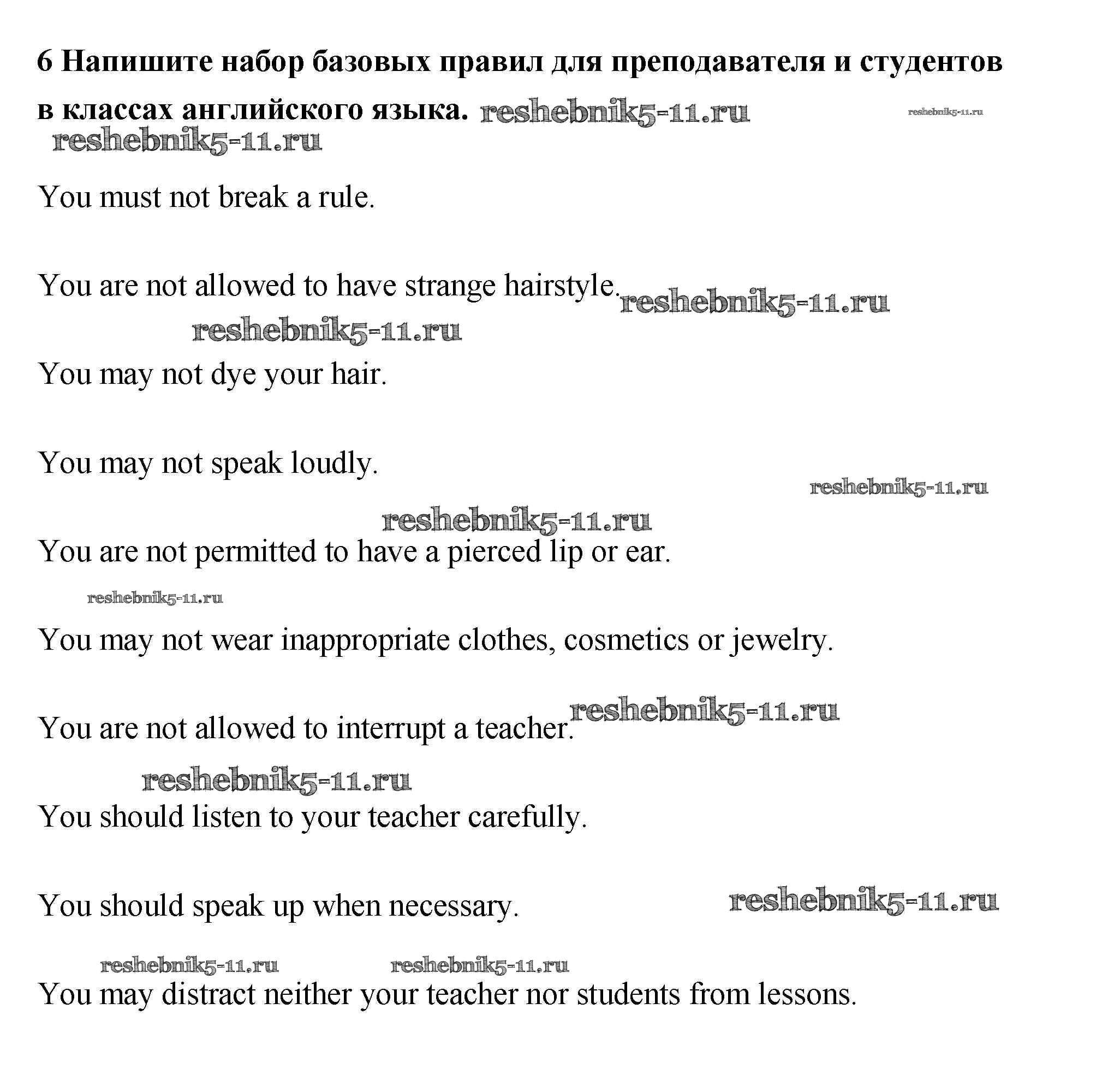 6 Напишите набор базовых правил для преподавателя и студентов в классах английского языка. reshebnik5-11.ru reshebnik5-11.ru
reshebnik5-11.ru

You must not break a rule.

You are not allowed to have strange hairstyle. reshebnik5-11.ru
reshebnik5-11.ru

You may not dye your hair.

You may not speak loudly.
reshebnik5-11.ru

reshebnik5-11.ru

You are not permitted to have a pierced lip or ear.

reshebnik5-11.ru

You may not wear inappropriate clothes, cosmetics or jewelry.

You are not allowed to interrupt a teacher. reshebnik5-11.ru

reshebnik5-11.ru

You should listen to your teacher carefully.

You should speak up when necessary. reshebnik5-11.ru

reshebnik5-11.ru reshebnik5-11.ru

You may distract neither your teacher nor students from lessons.